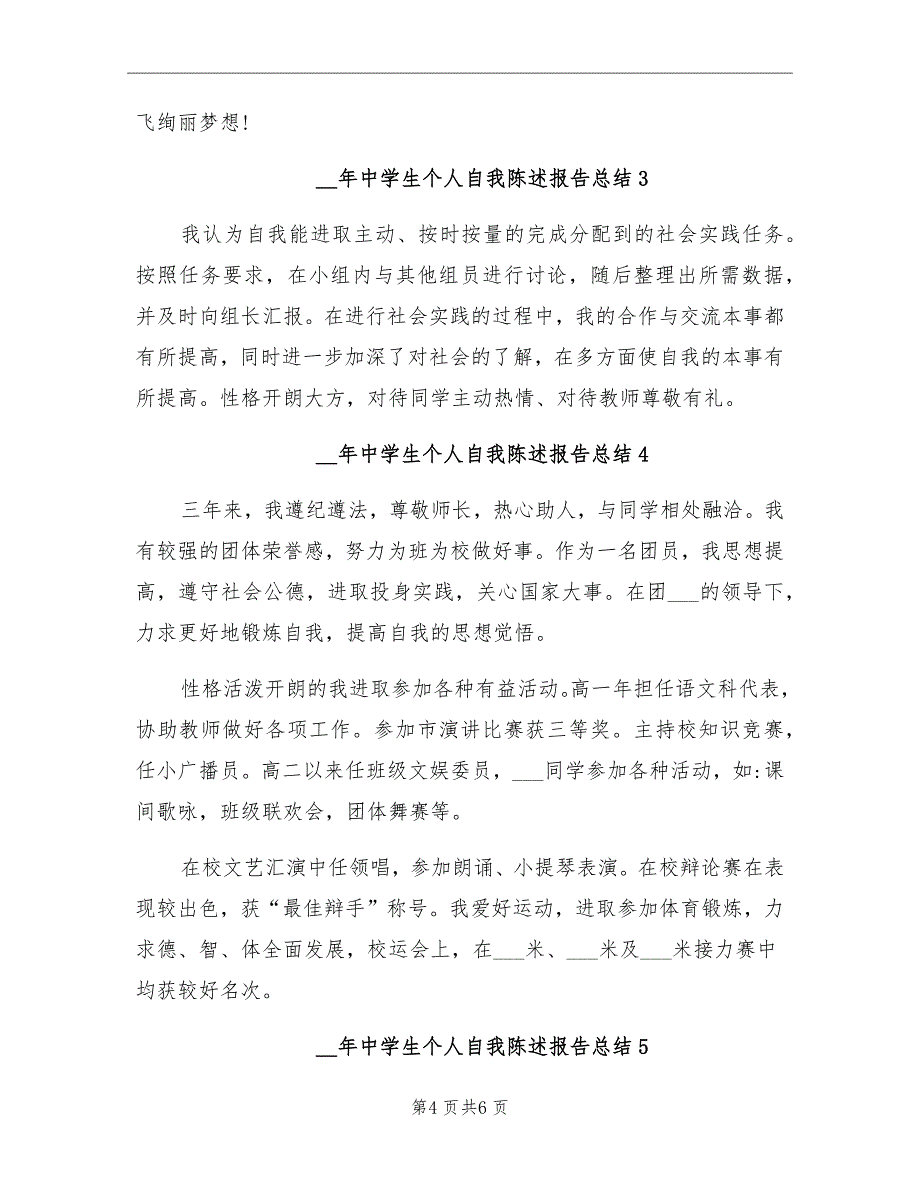 飞绚丽梦想!

__年中学生个人自我陈述报告总结3

我认为自我能进取主动、按时按量的完成分配到的社会实践任务。按照任务要求，在小组内与其他组员进行讨论，随后整理出所需数据，并及时向组长汇报。在进行社会实践的过程中，我的合作与交流本事都有所提高，同时进一步加深了对社会的了解，在多方面使自我的本事有所提高。性格开朗大方，对待同学主动热情、对待教师尊敬有礼。

__年中学生个人自我陈述报告总结4

三年来，我遵纪遵法，尊敬师长，热心助人，与同学相处融洽。我有较强的团体荣誉感，努力为班为校做好事。作为一名团员，我思想提高，遵守社会公德，进取投身实践，关心国家大事。在团___的领导下，力求更好地锻炼自我，提高自我的思想觉悟。

性格活泼开朗的我进取参加各种有益活动。高一年担任语文科代表，协助教师做好各项工作。参加市演讲比赛获三等奖。主持校知识竞赛，任小广播员。高二以来任班级文娱委员，___同学参加各种活动，如:课间歌咏，班级联欢会，团体舞赛等。

在校文艺汇演中任领唱，参加朗诵、小提琴表演。在校辩论赛在表现较出色，获“最佳辩手”称号。我爱好运动，进取参加体育锻炼，力求德、智、体全面发展，校运会上，在___米、___米及___米接力赛中均获较好名次。

__年中学生个人自我陈述报告总结5

第4页共6页